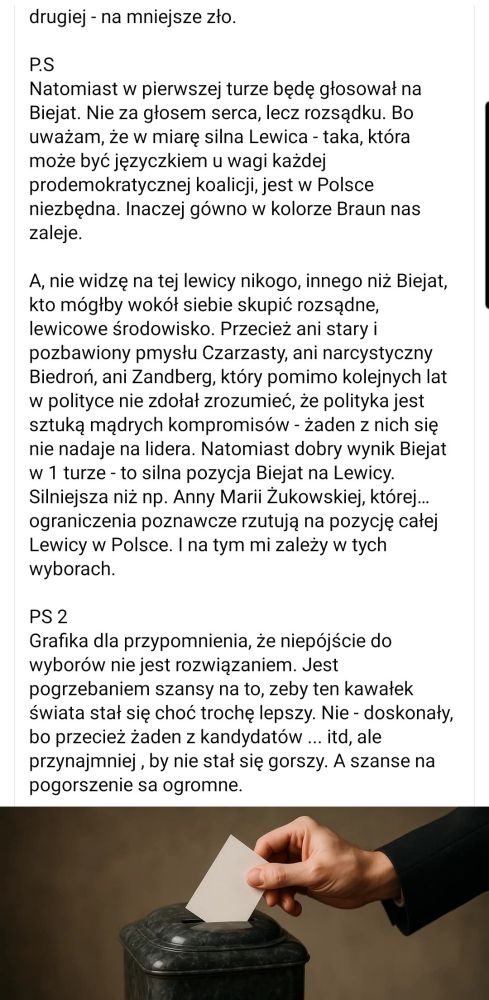 drugiej - na mniejsze zło.

P.S
Natomiast w pierwszej turze będę głosował na Biejat. Nie za głosem serca, lecz rozsądku. Bo uważam, że w miarę silna Lewica - taka, która może być języczkiem u wagi każdej prodemokratycznej koalicji, jest w Polsce niezbędna. Inaczej gówno w kolorze Braun nas zaleje.

A, nie widzę na tej lewicy nikogo, innego niż Biejat, kto mógłby wokół siebie skupić rozsądne, lewicowe środowisko. Przecież ani stary i pozbawiony pmysłu Czarzasty, ani narcystyczny Biedroń, ani Zandberg, który pomimo kolejnych lat w polityce nie zdołał zrozumieć, że polityka jest sztuką mądrych kompromisów - żaden z nich się nie nadaje na lidera. Natomiast dobry wynik Biejat w 1 turze - to silna pozycja Biejat na Lewicy. Silniejsza niż np. Anny Marii Żukowskiej, której... ograniczenia poznawcze rzutują na pozycję całej Lewicy w Polsce. I na tym mi zależy w tych wyborach.

PS 2
Grafika dla przypomnienia, że niepójście do wyborów nie jest rozwiązaniem. Jest pogrzebaniem szansy na to, zeby ten kawałek świata stał się choć trochę lepszy. Nie - doskonały, bo przecież żaden z kandydatów ... itd, ale przynajmniej , by nie stał się gorszy. A szanse na pogorszenie sa ogromne.